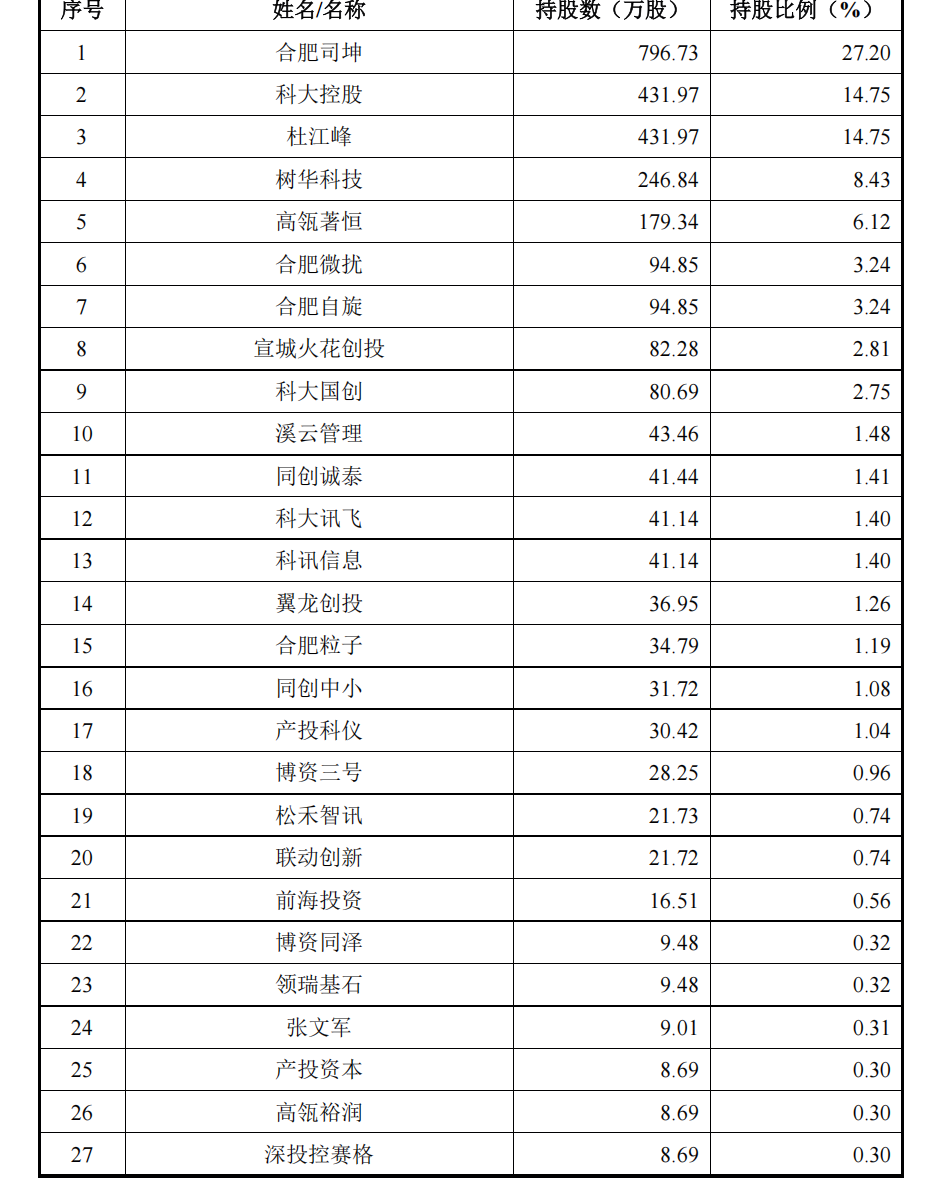 | 序号 | 姓名/名称 | 持股数（万股） | 持股比例（%） |
|---|---|---|---|
| 1 | 合肥司坤 | 796.73 | 27.20 |
| 2 | 科大控股 | 431.97 | 14.75 |
| 3 | 杜江峰 | 431.97 | 14.75 |
| 4 | 树华科技 | 246.84 | 8.43 |
| 5 | 高瓴著恒 | 179.34 | 6.12 |
| 6 | 合肥微扰 | 94.85 | 3.24 |
| 7 | 合肥自旋 | 94.85 | 3.24 |
| 8 | 宣城火花创投 | 82.28 | 2.81 |
| 9 | 科大国创 | 80.69 | 2.75 |
| 10 | 溪云管理 | 43.46 | 1.48 |
| 11 | 同创诚泰 | 41.44 | 1.41 |
| 12 | 科大讯飞 | 41.14 | 1.40 |
| 13 | 科讯信息 | 41.14 | 1.40 |
| 14 | 翼龙创投 | 36.95 | 1.26 |
| 15 | 合肥粒子 | 34.79 | 1.19 |
| 16 | 同创中小 | 31.72 | 1.08 |
| 17 | 产投科仪 | 30.42 | 1.04 |
| 18 | 博资三号 | 28.25 | 0.96 |
| 19 | 松禾智讯 | 21.73 | 0.74 |
| 20 | 联动创新 | 21.72 | 0.74 |
| 21 | 前海投资 | 16.51 | 0.56 |
| 22 | 博资同泽 | 9.48 | 0.32 |
| 23 | 领瑞基石 | 9.48 | 0.32 |
| 24 | 张文军 | 9.01 | 0.31 |
| 25 | 产投资本 | 8.69 | 0.30 |
| 26 | 高瓴裕润 | 8.69 | 0.30 |
| 27 | 深投控赛格 | 8.69 | 0.30 |